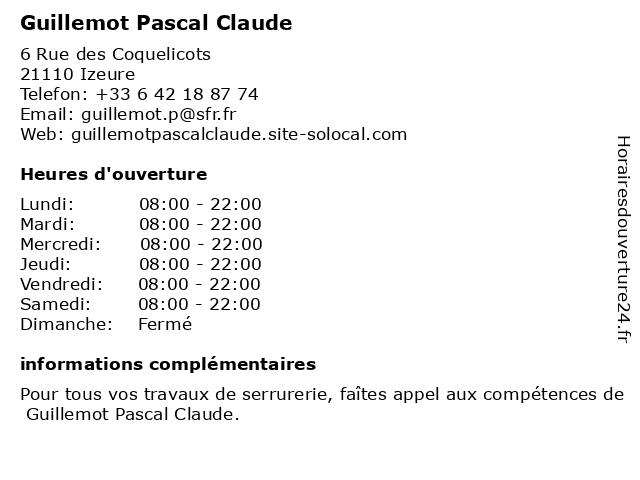 Guillemot Pascal Claude

6 Rue des Coquelicots
21110 Izeure
Telefon: +33 6 42 18 87 74
Email: guillemot.p@sfr.fr
Web: guillemotpascalclaude.site-solocal.com

Heures d'ouverture

| | |
|---|---|
| Lundi: | 08:00 - 22:00 |
| Mardi: | 08:00 - 22:00 |
| Mercredi: | 08:00 - 22:00 |
| Jeudi: | 08:00 - 22:00 |
| Vendredi: | 08:00 - 22:00 |
| Samedi: | 08:00 - 22:00 |
| Dimanche: | Fermé |

informations complémentaires

Pour tous vos travaux de serrurerie, faîtes appel aux compétences de Guillemot Pascal Claude.

Horairesdouverture24.fr